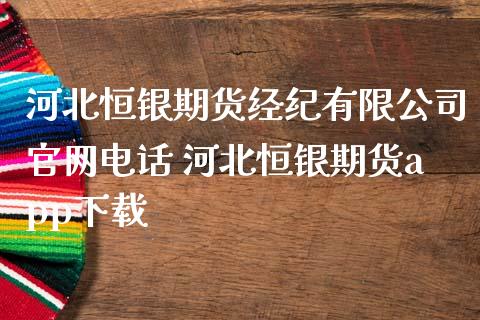 河北恒银期货经纪有限公司官网电话 河北恒银期货app下载